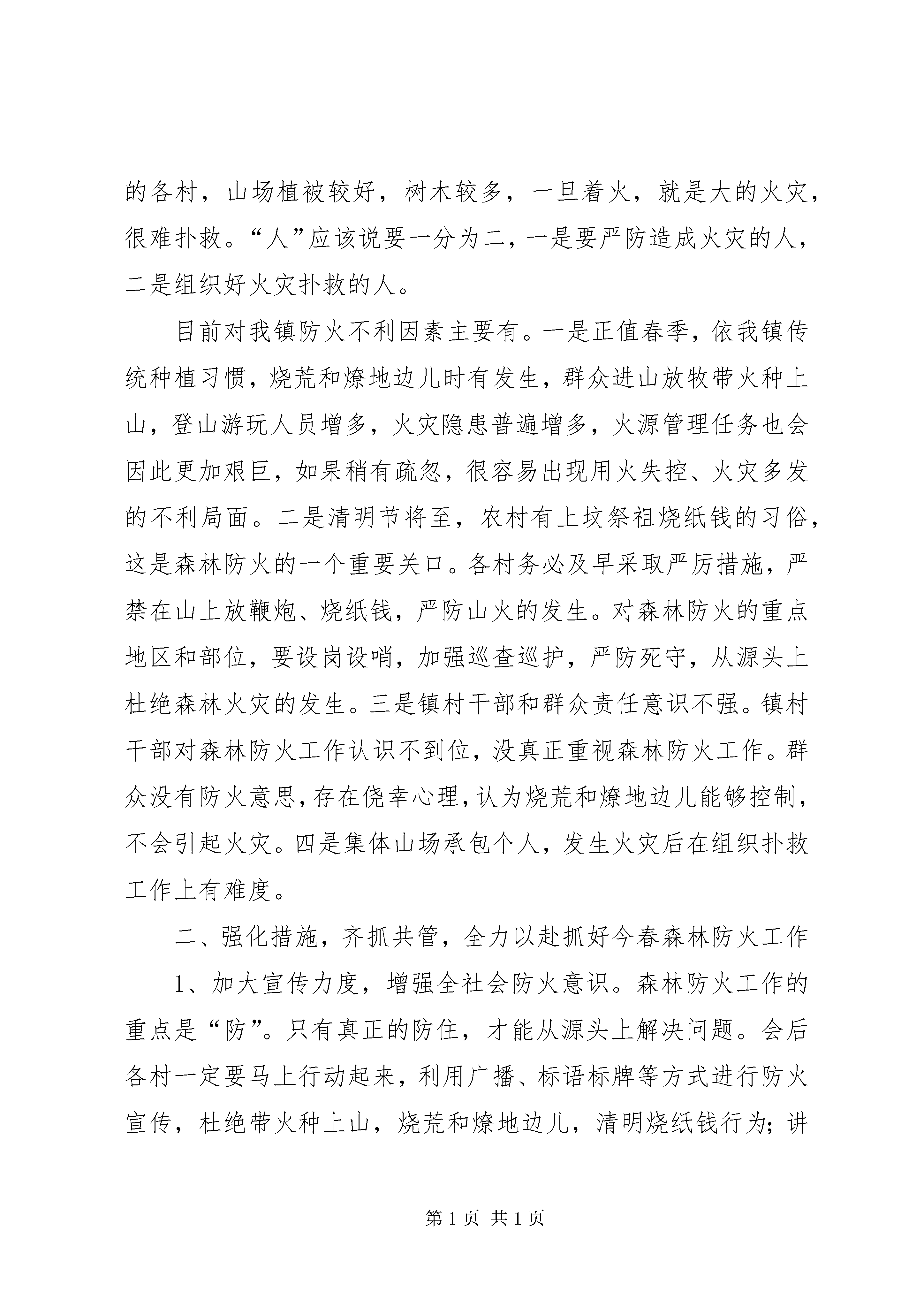 的各村，山场植被较好，树木较多，一旦着火，就是大的火灾，很难扑救。“人”应该说要一分为二，一是要严防造成火灾的人，二是组织好火灾扑救的人。

目前对我镇防火不利因素主要有。一是正值春季，依我镇传统种植习惯，烧荒和燎地边儿时有发生，群众进山放牧带火种上山，登山游玩人员增多，火灾隐患普遍增多，火源管理任务也会因此更加艰巨，如果稍有疏忽，很容易出现用火失控、火灾多发的不利局面。二是清明节将至，农村有上坟祭祖烧纸钱的习俗，这是森林防火的一个重要关口。各村务必及早采取严厉措施，严禁在山上放鞭炮、烧纸钱，严防山火的发生。对森林防火的重点地区和部位，要设岗设哨，加强巡查巡护，严防死守，从源头上杜绝森林火灾的发生。三是镇村干部和群众责任意识不强。镇村干部对森林防火工作认识不到位，没真正重视森林防火工作。群众没有防火意思，存在侥幸心理，认为烧荒和燎地边儿能够控制，不会引起火灾。四是集体山场承包个人，发生火灾后在组织扑救工作上有难度。

二、强化措施，齐抓共管，全力以赴抓好今春森林防火工作

1、加大宣传力度，增强全社会防火意识。森林防火工作的重点是“防”。只有真正的防住，才能从源头上解决问题。会后各村一定要马上行动起来，利用广播、标语标牌等方式进行防火宣传，杜绝带火种上山，烧荒和燎地边儿，清明烧纸钱行为；讲

第 1 页 共 1 页